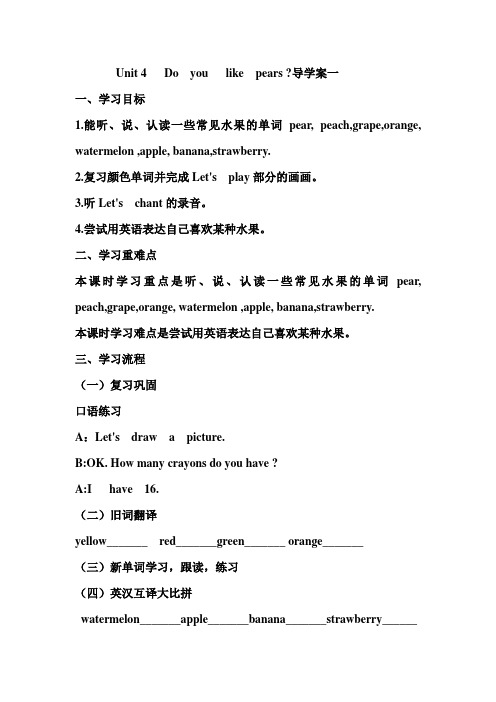 Unit 4 Do you like pears ?导学案一

一、学习目标

1.能听、说、认读一些常见水果的单词 pear, peach,grape,orange, watermelon ,apple, banana,strawberry.

2.复习颜色单词并完成 Let's play 部分的画画。

3.听 Let's chant 的录音。

4.尝试用英语表达自己喜欢某种水果。

二、学习重难点

本课时学习重点是听、说、认读一些常见水果的单词 pear, peach,grape,orange, watermelon ,apple, banana,strawberry.

本课时学习难点是尝试用英语表达自己喜欢某种水果。

三、学习流程

（一）复习巩固

口语练习

A：Let's draw a picture.

B:OK. How many crayons do you have ?

A:I have 16.

（二）旧词翻译

yellow_______ red_______green_______ orange_______

（三）新单词学习，跟读，练习

（四）英汉互译大比拼

watermelon_______apple_______banana_______strawberry______